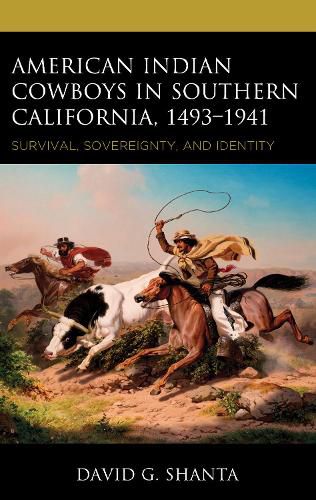 AMERICAN INDIAN COWBOYS IN SOUTHERN CALIFORNIA, 1493–1941

SURVIVAL, SOVEREIGNTY, AND IDENTITY

DAVID G. SHANTA